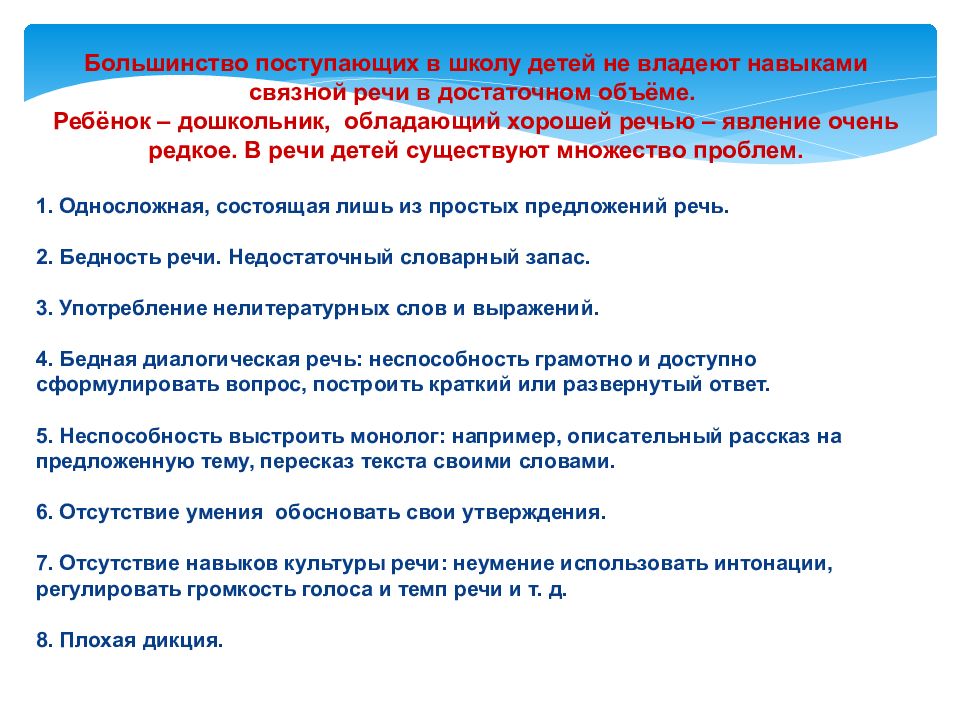 Большинство поступающих в школу детей не владеют навыками связной речи в достаточном объёме.
Ребёнок – дошкольник, обладающий хорошей речью – явление очень редкое. В речи детей существуют множество проблем.

1. Односложная, состоящая лишь из простых предложений речь.

2. Бедность речи. Недостаточный словарный запас.

3. Употребление нелитературных слов и выражений.

4. Бедная диалогическая речь: неспособность грамотно и доступно сформулировать вопрос, построить краткий или развернутый ответ.

5. Неспособность выстроить монолог: например, описательный рассказ на предложенную тему, пересказ текста своими словами.

6. Отсутствие умения обосновать свои утверждения.

7. Отсутствие навыков культуры речи: неумение использовать интонации, регулировать громкость голоса и темп речи и т. д.

8. Плохая дикция.